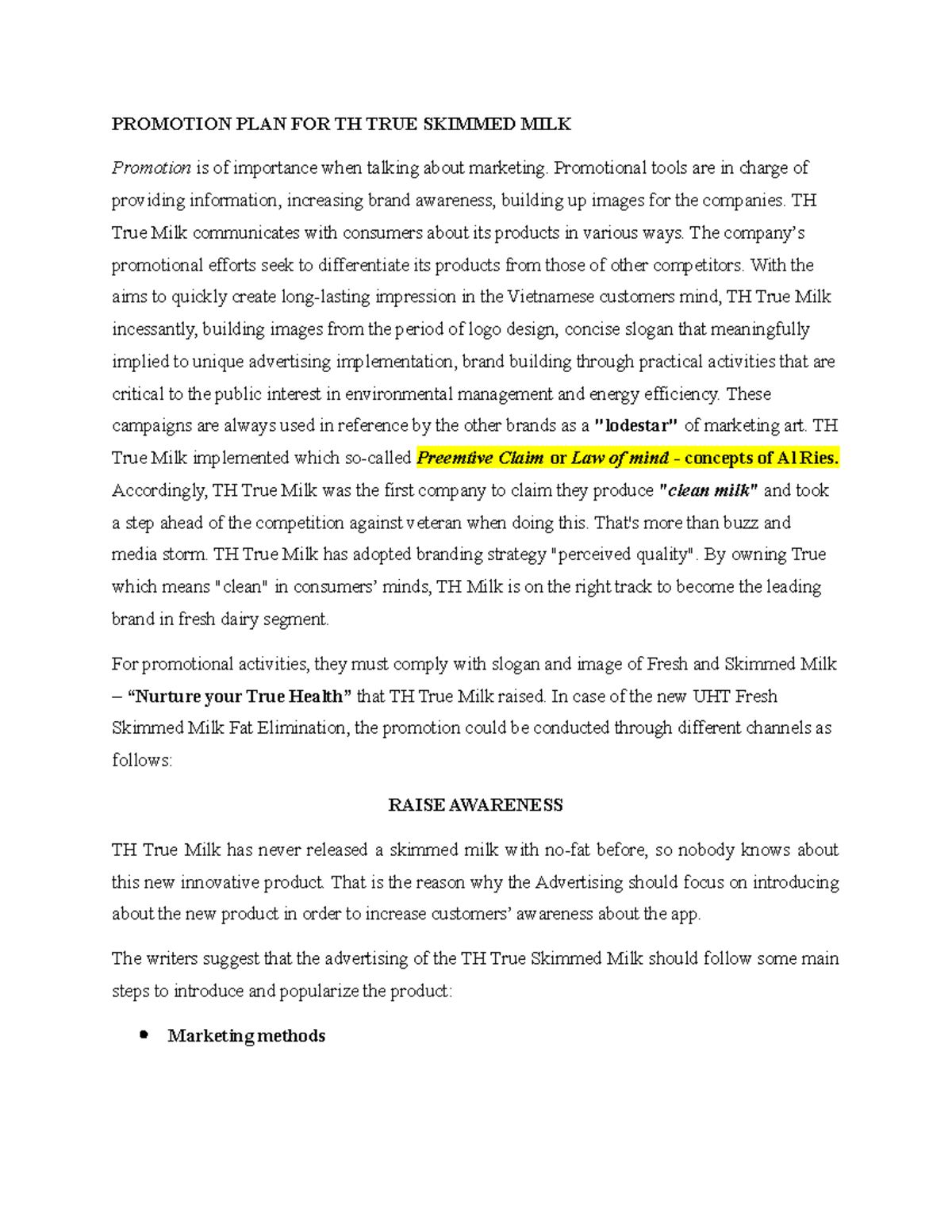 PROMOTION PLAN FOR TH TRUE SKIMMED MILK

Promotion is of importance when talking about marketing. Promotional tools are in charge of providing information, increasing brand awareness, building up images for the companies. TH True Milk communicates with consumers about its products in various ways. The company's promotional efforts seek to differentiate its products from those of other competitors. With the aims to quickly create long-lasting impression in the Vietnamese customers mind, TH True Milk incessantly, building images from the period of logo design, concise slogan that meaningfully implied to unique advertising implementation, brand building through practical activities that are critical to the public interest in environmental management and energy efficiency. These campaigns are always used in reference by the other brands as a "lodestar" of marketing art. TH True Milk implemented which so-called Preemtive Claim or Law of mind - concepts of Al Ries. Accordingly, TH True Milk was the first company to claim they produce "clean milk" and took a step ahead of the competition against veteran when doing this. That's more than buzz and media storm. TH True Milk has adopted branding strategy "perceived quality". By owning True which means "clean" in consumers' minds, TH Milk is on the right track to become the leading brand in fresh dairy segment.

For promotional activities, they must comply with slogan and image of Fresh and Skimmed Milk – "Nurture your True Health" that TH True Milk raised. In case of the new UHT Fresh Skimmed Milk Fat Elimination, the promotion could be conducted through different channels as follows:

RAISE AWARENESS

TH True Milk has never released a skimmed milk with no-fat before, so nobody knows about this new innovative product. That is the reason why the Advertising should focus on introducing about the new product in order to increase customers' awareness about the app.

The writers suggest that the advertising of the TH True Skimmed Milk should follow some main steps to introduce and popularize the product:

• Marketing methods